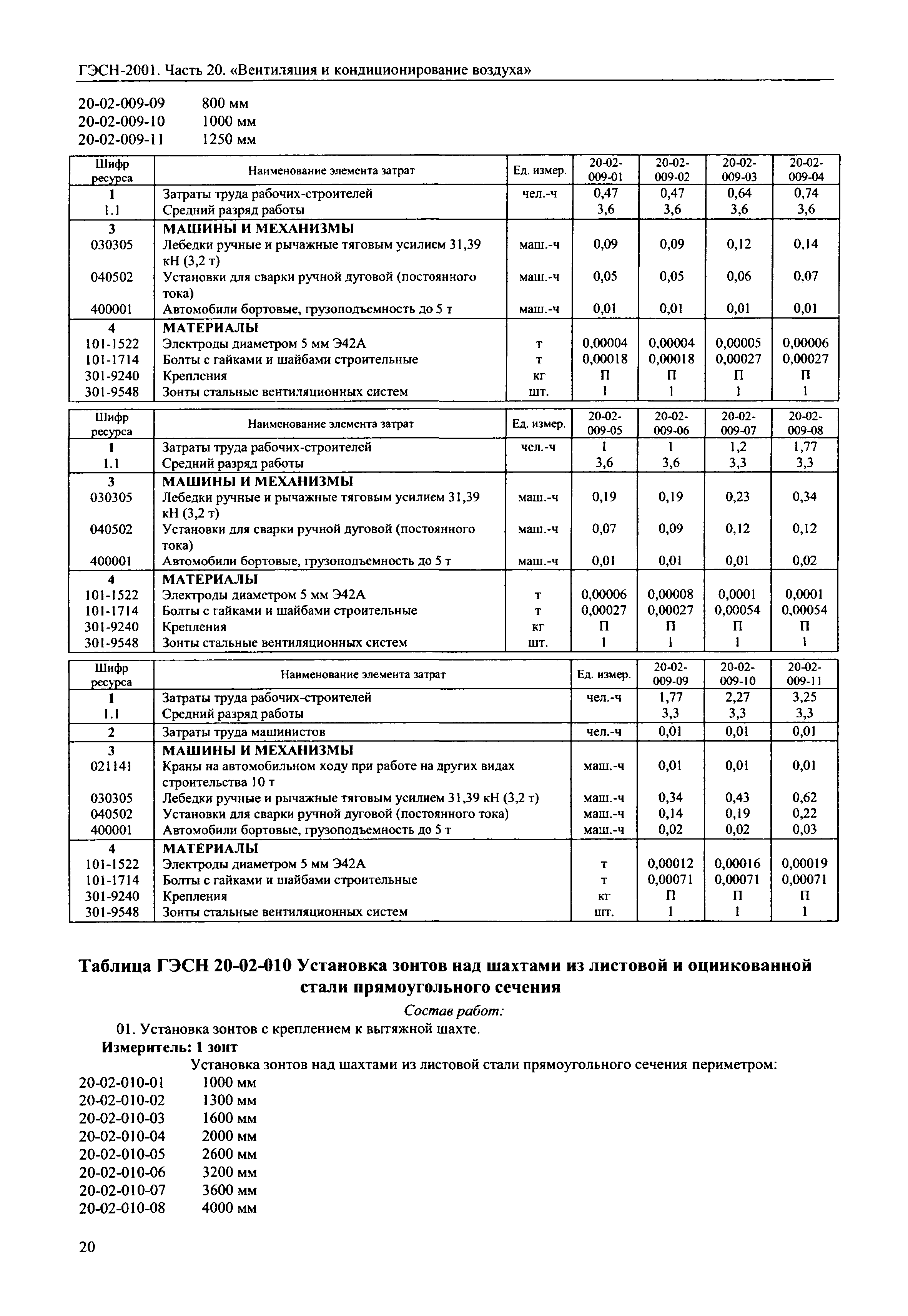 ГЭСН-2001. Часть 20. «Вентиляция и кондиционирование воздуха»

20-02-009-09 800 мм
20-02-009-10 1000 мм
20-02-009-11 1250 мм

| Шифр ресурса | Наименование элемента затрат | Ед. измер. | 20-02-009-01 | 20-02-009-02 | 20-02-009-03 | 20-02-009-04 |
|---|---|---|---|---|---|---|
| 1 | Затраты труда рабочих-строителей | чел.-ч | 0,47 | 0,47 | 0,64 | 0,74 |
| 1.1 | Средний разряд работы | | 3,6 | 3,6 | 3,6 | 3,6 |
| 3 | МАШИНЫ И МЕХАНИЗМЫ | | | | | |
| 030305 | Лебедки ручные и рычажные тяговым усилием 31,39 кН (3,2 т) | маш.-ч | 0,09 | 0,09 | 0,12 | 0,14 |
| 040502 | Установки для сварки ручной дуговой (постоянного тока) | маш.-ч | 0,05 | 0,05 | 0,06 | 0,07 |
| 400001 | Автомобили бортовые, грузоподъемность до 5 т | маш.-ч | 0,01 | 0,01 | 0,01 | 0,01 |
| 4 | МАТЕРИАЛЫ | | | | | |
| 101-1522 | Электроды диаметром 5 мм Э42А | т | 0,00004 | 0,00004 | 0,00005 | 0,00006 |
| 101-1714 | Болты с гайками и шайбами строительные | т | 0,00018 | 0,00018 | 0,00027 | 0,00027 |
| 301-9240 | Крепления | кг | П | П | П | П |
| 301-9548 | Зонты стальные вентиляционных систем | шт. | 1 | 1 | 1 | 1 |

| Шифр ресурса | Наименование элемента затрат | Ед. измер. | 20-02-009-05 | 20-02-009-06 | 20-02-009-07 | 20-02-009-08 |
|---|---|---|---|---|---|---|
| 1 | Затраты труда рабочих-строителей | чел.-ч | 1 | 1 | 1,2 | 1,77 |
| 1.1 | Средний разряд работы | | 3,6 | 3,6 | 3,3 | 3,3 |
| 3 | МАШИНЫ И МЕХАНИЗМЫ | | | | | |
| 030305 | Лебедки ручные и рычажные тяговым усилием 31,39 кН (3,2 т) | маш.-ч | 0,19 | 0,19 | 0,23 | 0,34 |
| 040502 | Установки для сварки ручной дуговой (постоянного тока) | маш.-ч | 0,07 | 0,09 | 0,12 | 0,12 |
| 400001 | Автомобили бортовые, грузоподъемность до 5 т | маш.-ч | 0,01 | 0,01 | 0,01 | 0,02 |
| 4 | МАТЕРИАЛЫ | | | | | |
| 101-1522 | Электроды диаметром 5 мм Э42А | т | 0,00006 | 0,00008 | 0,0001 | 0,0001 |
| 101-1714 | Болты с гайками и шайбами строительные | т | 0,00027 | 0,00027 | 0,00054 | 0,00054 |
| 301-9240 | Крепления | кг | П | П | П | П |
| 301-9548 | Зонты стальные вентиляционных систем | шт. | 1 | 1 | 1 | 1 |

| Шифр ресурса | Наименование элемента затрат | Ед. измер. | 20-02-009-09 | 20-02-009-10 | 20-02-009-11 |
|---|---|---|---|---|---|
| 1 | Затраты труда рабочих-строителей | чел.-ч | 1,77 | 2,27 | 3,25 |
| 1.1 | Средний разряд работы | | 3,3 | 3,3 | 3,3 |
| 2 | Затраты труда машинистов | чел.-ч | 0,01 | 0,01 | 0,01 |
| 3 | МАШИНЫ И МЕХАНИЗМЫ | | | | |
| 021141 | Краны на автомобильном ходу при работе на других видах строительства 10 т | маш.-ч | 0,01 | 0,01 | 0,01 |
| 030305 | Лебедки ручные и рычажные тяговым усилием 31,39 кН (3,2 т) | маш.-ч | 0,34 | 0,43 | 0,62 |
| 040502 | Установки для сварки ручной дуговой (постоянного тока) | маш.-ч | 0,14 | 0,19 | 0,22 |
| 400001 | Автомобили бортовые, грузоподъемность до 5 т | маш.-ч | 0,02 | 0,02 | 0,03 |
| 4 | МАТЕРИАЛЫ | | | | |
| 101-1522 | Электроды диаметром 5 мм Э42А | т | 0,00012 | 0,00016 | 0,00019 |
| 101-1714 | Болты с гайками и шайбами строительные | т | 0,00071 | 0,00071 | 0,00071 |
| 301-9240 | Крепления | кг | П | П | П |
| 301-9548 | Зонты стальные вентиляционных систем | шт. | 1 | 1 | 1 |

Таблица ГЭСН 20-02-010 Установка зонтов над шахтами из листовой и оцинкованной стали прямоугольного сечения

Состав работ:
01. Установка зонтов с креплением к вытяжной шахте.
Измеритель: 1 зонт
Установка зонтов над шахтами из листовой стали прямоугольного сечения периметром:
20-02-010-01 1000 мм
20-02-010-02 1300 мм
20-02-010-03 1600 мм
20-02-010-04 2000 мм
20-02-010-05 2600 мм
20-02-010-06 3200 мм
20-02-010-07 3600 мм
20-02-010-08 4000 мм

20